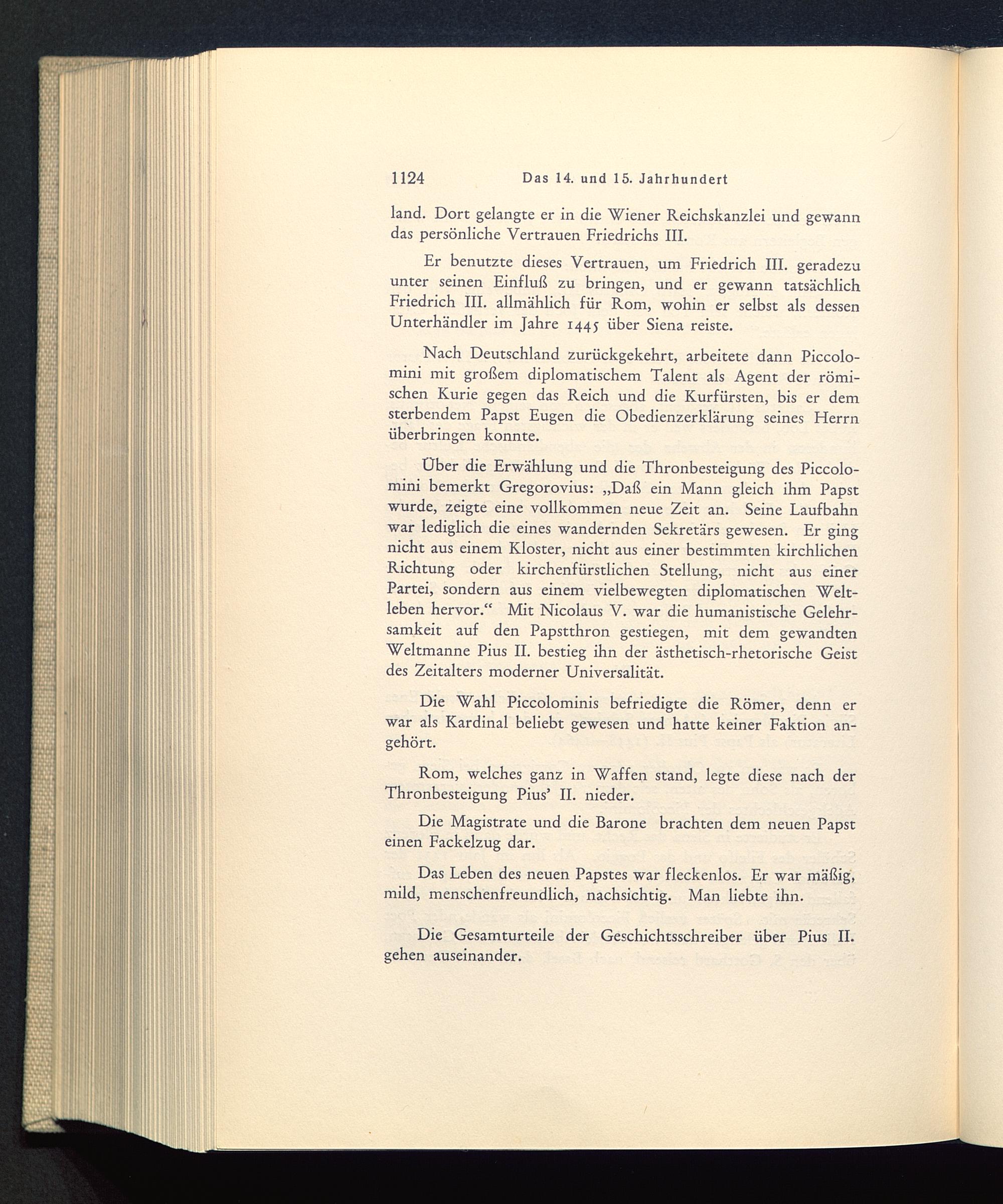 1124 Das 14. und 15. Jahrhundert

land. Dort gelangte er in die Wiener Reichskanzlei und gewann das persönliche Vertrauen Friedrichs III.

Er benutzte dieses Vertrauen, um Friedrich III. geradezu unter seinen Einfluß zu bringen, und er gewann tatsächlich Friedrich III. allmählich für Rom, wohin er selbst als dessen Unterhändler im Jahre 1445 über Siena reiste.

Nach Deutschland zurückgekehrt, arbeitete dann Piccolomini mit großem diplomatischem Talent als Agent der römischen Kurie gegen das Reich und die Kurfürsten, bis er dem sterbendem Papst Eugen die Obedienzerklärung seines Herrn überbringen konnte.

Über die Erwählung und die Thronbesteigung des Piccolomini bemerkt Gregorovius: „Daß ein Mann gleich ihm Papst wurde, zeigte eine vollkommen neue Zeit an. Seine Laufbahn war lediglich die eines wandernden Sekretärs gewesen. Er ging nicht aus einem Kloster, nicht aus einer bestimmten kirchlichen Richtung oder kirchenfürstlichen Stellung, nicht aus einer Partei, sondern aus einem vielbewegten diplomatischen Weltleben hervor.“ Mit Nicolaus V. war die humanistische Gelehrsamkeit auf den Papstthron gestiegen, mit dem gewandten Weltmanne Pius II. bestieg ihn der ästhetisch-rhetorische Geist des Zeitalters moderner Universalität.

Die Wahl Piccolominis befriedigte die Römer, denn er war als Kardinal beliebt gewesen und hatte keiner Faktion angehört.

Rom, welches ganz in Waffen stand, legte diese nach der Thronbesteigung Pius' II. nieder.

Die Magistrate und die Barone brachten dem neuen Papst einen Fackelzug dar.

Das Leben des neuen Papstes war fleckenlos. Er war mäßig, mild, menschenfreundlich, nachsichtig. Man liebte ihn.

Die Gesamturteile der Geschichtsschreiber über Pius II. gehen auseinander.